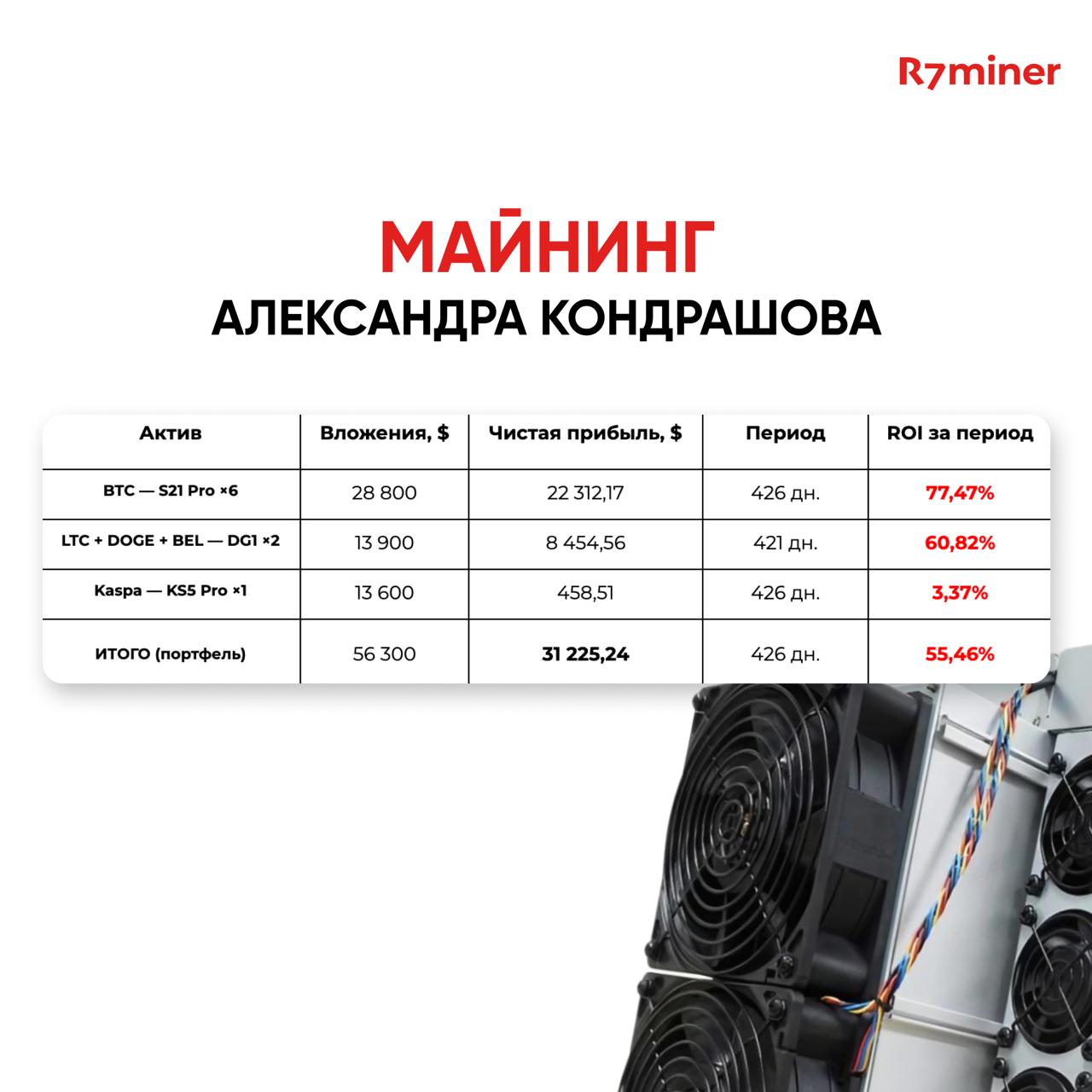 R7miner

МАЙНИНГ
АЛЕКСАНДРА КОНДРАШОВА

| Актив | Вложения, $ | Чистая прибыль, $ | Период | ROI за период |
|---|---|---|---|---|
| BTC — S21 Pro ×6 | 28 800 | 22 312,17 | 426 дн. | 77,47% |
| LTC + DOGE + BEL — DG1 ×2 | 13 900 | 8 454,56 | 421 дн. | 60,82% |
| Kaspa — KS5 Pro ×1 | 13 600 | 458,51 | 426 дн. | 3,37% |
| ИТОГО (портфель) | 56 300 | 31 225,24 | 426 дн. | 55,46% |